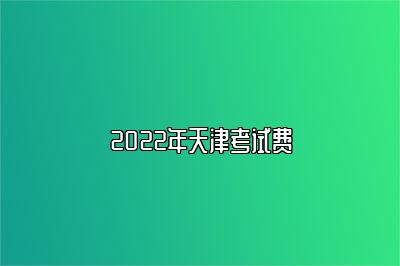 2022年天津考试费